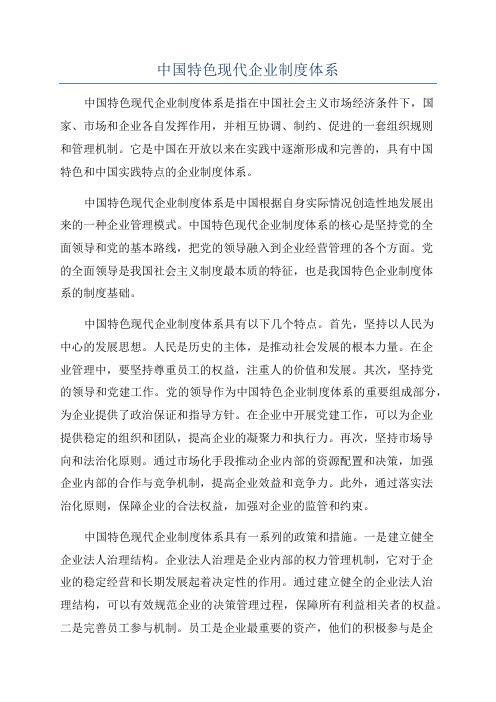 中国特色现代企业制度体系

中国特色现代企业制度体系是指在中国社会主义市场经济条件下，国家、市场和企业各自发挥作用，并相互协调、制约、促进的一套组织规则和管理机制。它是中国在开放以来在实践中逐渐形成和完善的，具有中国特色和中国实践特点的企业制度体系。

中国特色现代企业制度体系是中国根据自身实际情况创造性地发展出来的一种企业管理模式。中国特色现代企业制度体系的核心是坚持党的全面领导和党的基本路线，把党的领导融入到企业经营管理的各个方面。党的全面领导是我国社会主义制度最本质的特征，也是我国特色企业制度体系的制度基础。

中国特色现代企业制度体系具有以下几个特点。首先，坚持以人民为中心的发展思想。人民是历史的主体，是推动社会发展的根本力量。在企业管理中，要坚持尊重员工的权益，注重人的价值和发展。其次，坚持党的领导和党建工作。党的领导作为中国特色企业制度体系的重要组成部分，为企业提供了政治保证和指导方针。在企业中开展党建工作，可以为企业提供稳定的组织和团队，提高企业的凝聚力和执行力。再次，坚持市场导向和法治化原则。通过市场化手段推动企业内部的资源配置和决策，加强企业内部的合作与竞争机制，提高企业效益和竞争力。此外，通过落实法治化原则，保障企业的合法权益，加强对企业的监管和约束。

中国特色现代企业制度体系具有一系列的政策和措施。一是建立健全企业法人治理结构。企业法人治理是企业内部的权力管理机制，它对于企业的稳定经营和长期发展起着决定性的作用。通过建立健全的企业法人治理结构，可以有效规范企业的决策管理过程，保障所有利益相关者的权益。二是完善员工参与机制。员工是企业最重要的资产，他们的积极参与是企